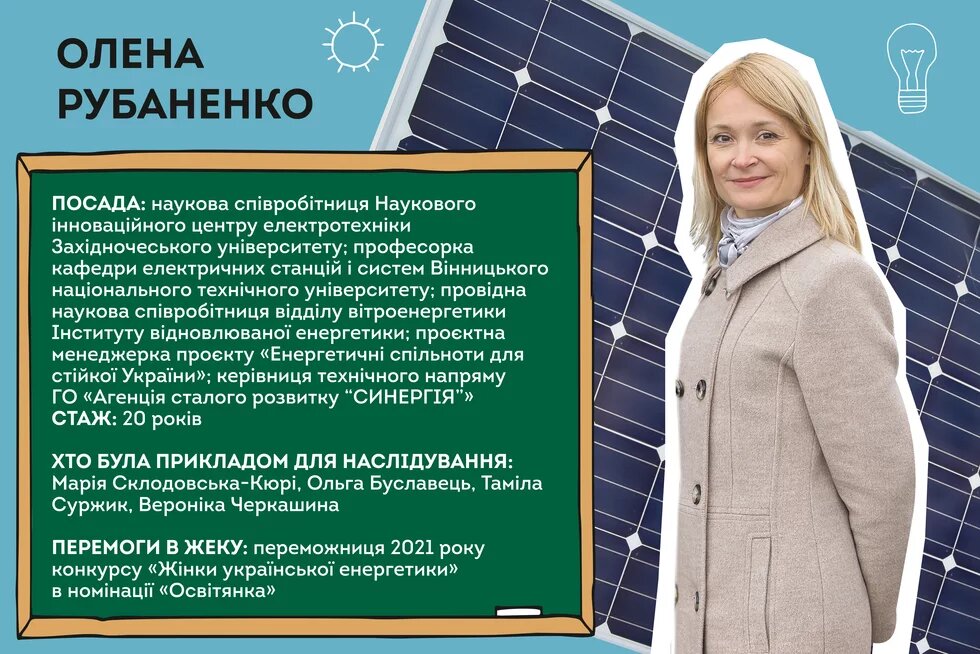 ОЛЕНА РУБАНЕНКО

ПОСАДА: наукова співробітниця Наукового інноваційного центру електротехніки Західночеського університету; професорка кафедри електричних станцій і систем Вінницького національного технічного університету; провідна наукова співробітниця відділу вітроенергетики Інституту відновлюваної енергетики; проєктна менеджерка проєкту «Енергетичні спільноти для стійкої України»; керівниця технічного напряму ГО «Агенція сталого розвитку "СИНЕРГІЯ"»
СТАЖ: 20 років

ХТО БУЛА ПРИКЛАДОМ ДЛЯ НАСЛІДУВАННЯ: Марія Склодовська-Кюрі, Ольга Буславець, Таміла Суржик, Вероніка Черкашина

ПЕРЕМОГИ В ЖЕКУ: переможниця 2021 року конкурсу «Жінки української енергетики» в номінації «Освітянка»